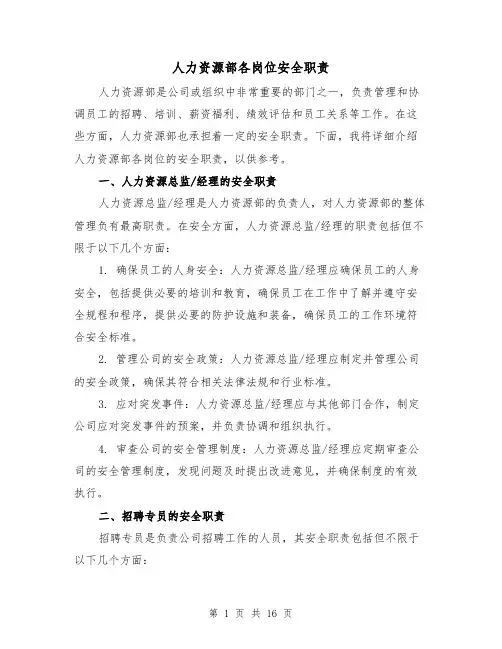 人力资源部各岗位安全职责

人力资源部是公司或组织中非常重要的部门之一，负责管理和协调员工的招聘、培训、薪资福利、绩效评估和员工关系等工作。在这些方面，人力资源部也承担着一定的安全职责。下面，我将详细介绍人力资源部各岗位的安全职责，以供参考。

一、人力资源总监/经理的安全职责

人力资源总监/经理是人力资源部的负责人，对人力资源部的整体管理负有最高职责。在安全方面，人力资源总监/经理的职责包括但不限于以下几个方面：

1. 确保员工的人身安全：人力资源总监/经理应确保员工的人身安全，包括提供必要的培训和教育，确保员工在工作中了解并遵守安全规程和程序，提供必要的防护设施和装备，确保员工的工作环境符合安全标准。

2. 管理公司的安全政策：人力资源总监/经理应制定并管理公司的安全政策，确保其符合相关法律法规和行业标准。

3. 应对突发事件：人力资源总监/经理应与其他部门合作，制定公司应对突发事件的预案，并负责协调和组织执行。

4. 审查公司的安全管理制度：人力资源总监/经理应定期审查公司的安全管理制度，发现问题及时提出改进意见，并确保制度的有效执行。

二、招聘专员的安全职责

招聘专员是负责公司招聘工作的人员，其安全职责包括但不限于以下几个方面：

第 1 页 共 16 页